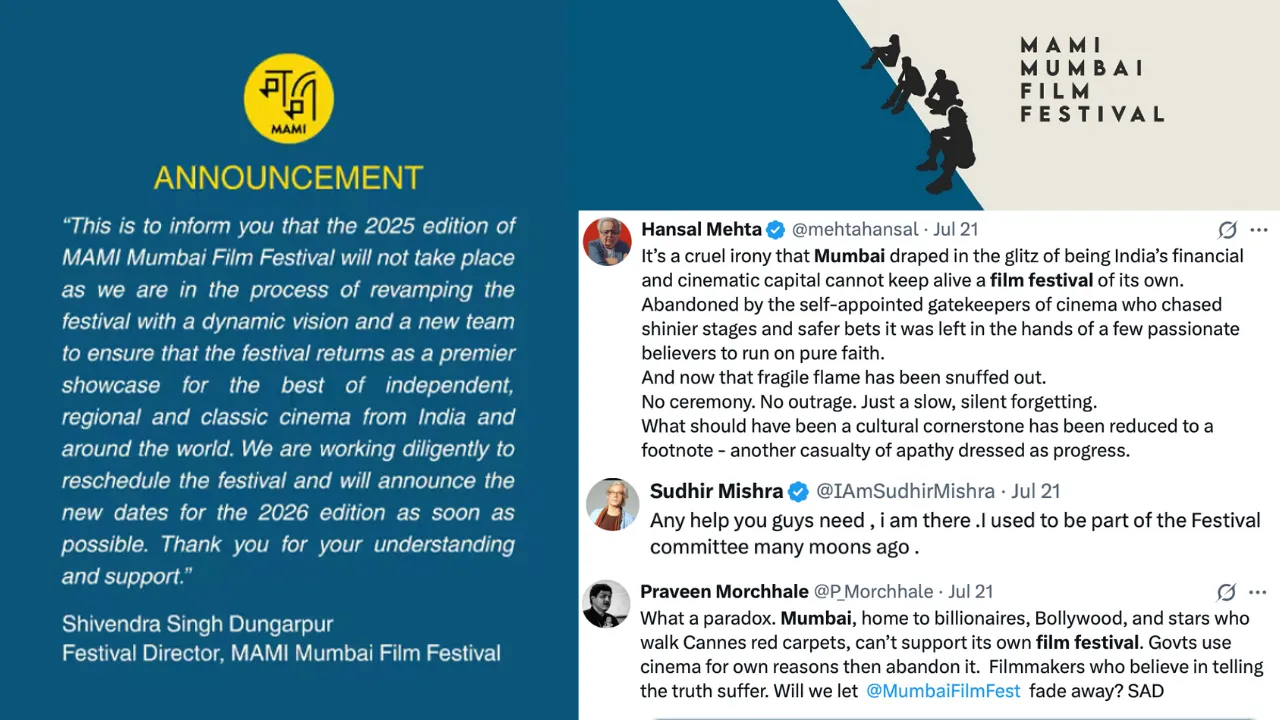 MAMI

ANNOUNCEMENT

"This is to inform you that the 2025 edition of MAMI Mumbai Film Festival will not take place as we are in the process of revamping the festival with a dynamic vision and a new team to ensure that the festival returns as a premier showcase for the best of independent, regional and classic cinema from India and around the world. We are working diligently to reschedule the festival and will announce the new dates for the 2026 edition as soon as possible. Thank you for your understanding and support."

Shivendra Singh Dungarpur
Festival Director, MAMI Mumbai Film Festival

MAMI
MUMBAI
FILM
FESTIVAL

Hansal Mehta @mehtahansal · Jul 21
It's a cruel irony that Mumbai draped in the glitz of being India's financial and cinematic capital cannot keep alive a film festival of its own.
Abandoned by the self-appointed gatekeepers of cinema who chased shinier stages and safer bets it was left in the hands of a few passionate believers to run on pure faith.
And now that fragile flame has been snuffed out.
No ceremony. No outrage. Just a slow, silent forgetting.
What should have been a cultural cornerstone has been reduced to a footnote - another casualty of apathy dressed as progress.

Sudhir Mishra @IAmSudhirMishra · Jul 21
Any help you guys need , i am there .I used to be part of the Festival committee many moons ago .

Praveen Morchhale @P_Morchhale · Jul 21
What a paradox. Mumbai, home to billionaires, Bollywood, and stars who walk Cannes red carpets, can't support its own film festival. Govts use cinema for own reasons then abandon it. Filmmakers who believe in telling the truth suffer. Will we let @MumbaiFilmFest fade away? SAD